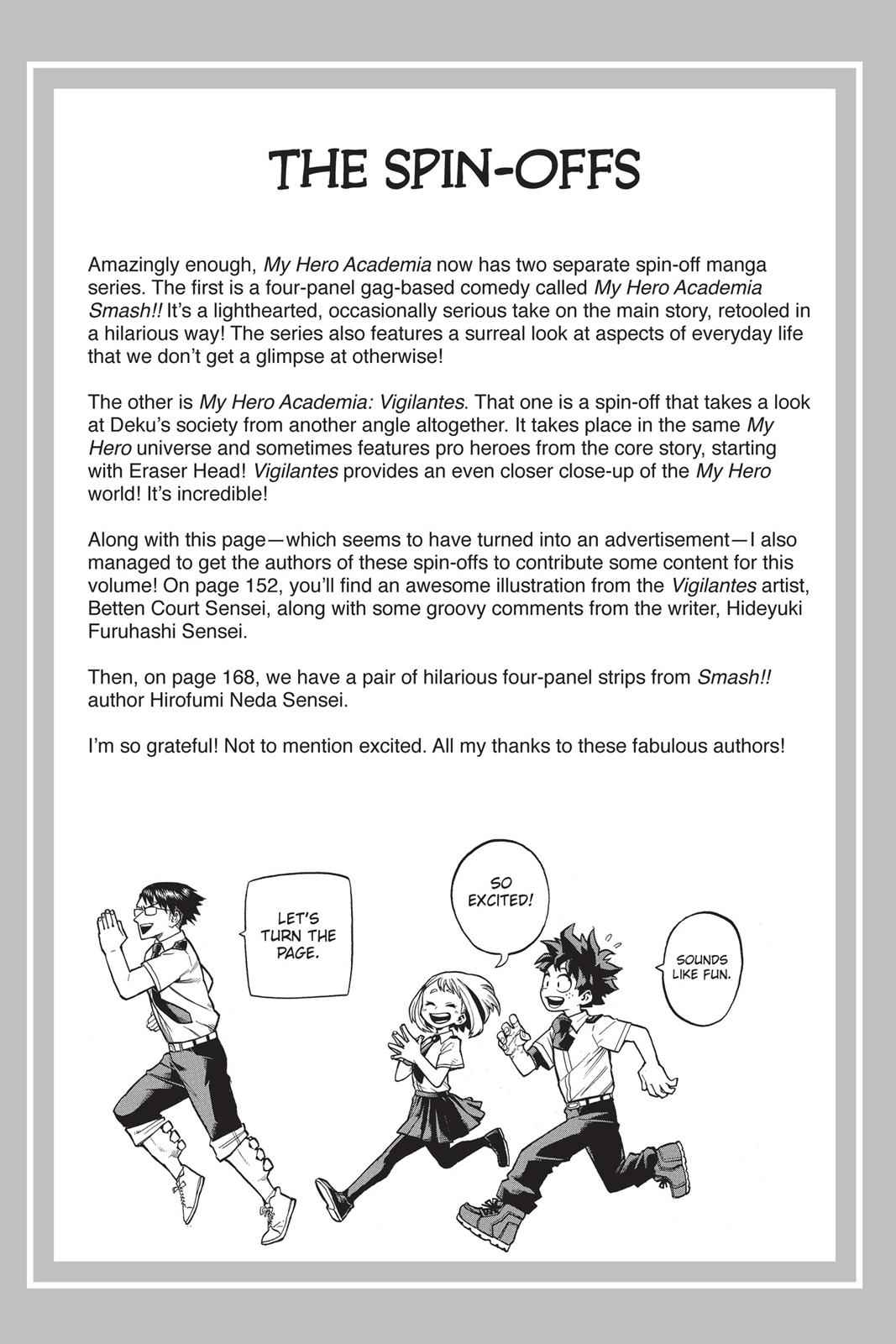 THE SPIN-OFFS

Amazingly enough, My Hero Academia now has two separate spin-off manga series. The first is a four-panel gag-based comedy called My Hero Academia Smash!! It's a lighthearted, occasionally serious take on the main story, retooled in a hilarious way! The series also features a surreal look at aspects of everyday life that we don't get a glimpse at otherwise!

The other is My Hero Academia: Vigilantes. That one is a spin-off that takes a look at Deku's society from another angle altogether. It takes place in the same My Hero universe and sometimes features pro heroes from the core story, starting with Eraser Head! Vigilantes provides an even closer close-up of the My Hero world! It's incredible!

Along with this page—which seems to have turned into an advertisement—I also managed to get the authors of these spin-offs to contribute some content for this volume! On page 152, you'll find an awesome illustration from the Vigilantes artist, Betten Court Sensei, along with some groovy comments from the writer, Hideyuki Furuhashi Sensei.

Then, on page 168, we have a pair of hilarious four-panel strips from Smash!! author Hirofumi Neda Sensei.

I'm so grateful! Not to mention excited. All my thanks to these fabulous authors!

LET'S TURN THE PAGE.

SO EXCITED!

SOUNDS LIKE FUN.